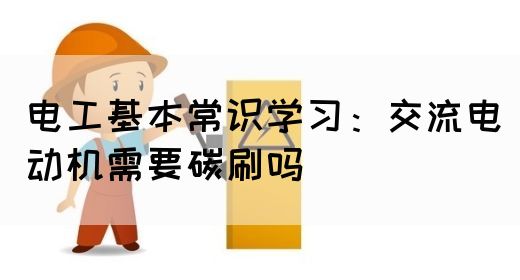 电工基本常识学习：交流电动机需要碳刷吗